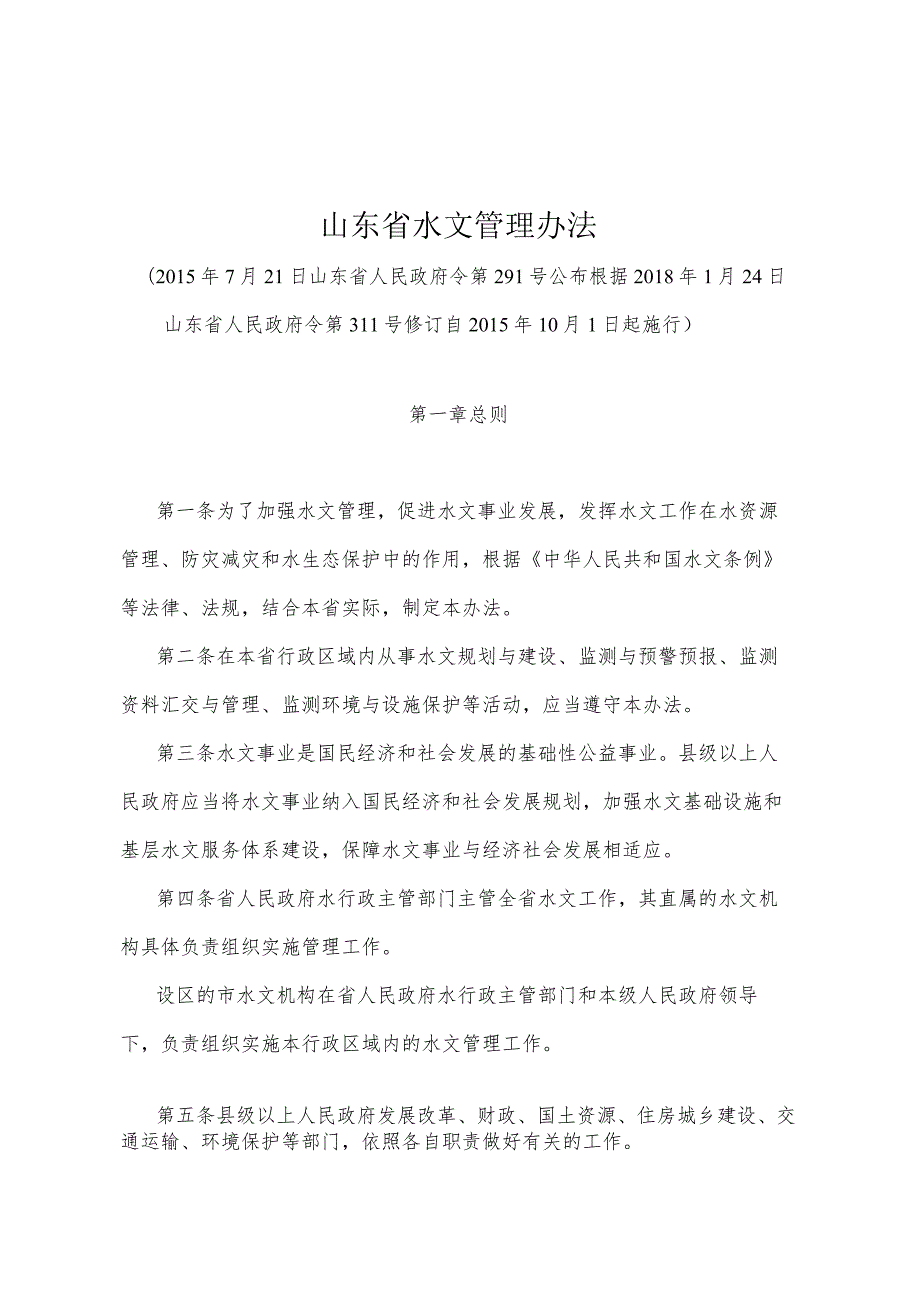 山东省水文管理办法

（2015年7月21日山东省人民政府令第291号公布根据2018年1月24日山东省人民政府令第311号修订自2015年10月1日起施行）

第一章总则

第一条为了加强水文管理，促进水文事业发展，发挥水文工作在水资源管理、防灾减灾和水生态保护中的作用，根据《中华人民共和国水文条例》等法律、法规，结合本省实际，制定本办法。

第二条在本省行政区域内从事水文规划与建设、监测与预警预报、监测资料汇交与管理、监测环境与设施保护等活动，应当遵守本办法。

第三条水文事业是国民经济和社会发展的基础性公益事业。县级以上人民政府应当将水文事业纳入国民经济和社会发展规划，加强水文基础设施和基层水文服务体系建设，保障水文事业与经济社会发展相适应。

第四条省人民政府水行政主管部门主管全省水文工作，其直属的水文机构具体负责组织实施管理工作。

设区的市水文机构在省人民政府水行政主管部门和本级人民政府领导下，负责组织实施本行政区域内的水文管理工作。

第五条县级以上人民政府发展改革、财政、国土资源、住房城乡建设、交通运输、环境保护等部门，依照各自职责做好有关的工作。